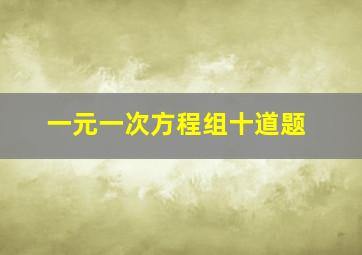 一元一次方程组十道题